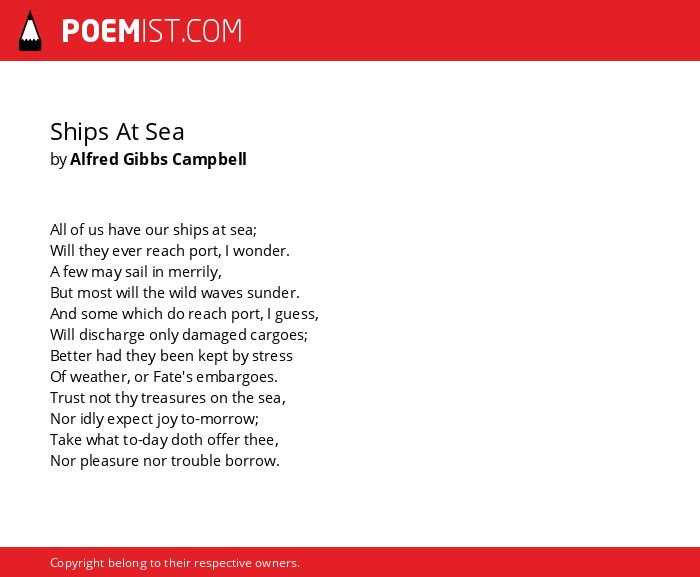 POEMIST.COM

Ships At Sea
by Alfred Gibbs Campbell

All of us have our ships at sea;
Will they ever reach port, I wonder.
A few may sail in merrily,
But most will the wild waves sunder.
And some which do reach port, I guess,
Will discharge only damaged cargoes;
Better had they been kept by stress
Of weather, or Fate's embargoes.
Trust not thy treasures on the sea,
Nor idly expect joy to-morrow;
Take what to-day doth offer thee,
Nor pleasure nor trouble borrow.

Copyright belong to their respective owners.